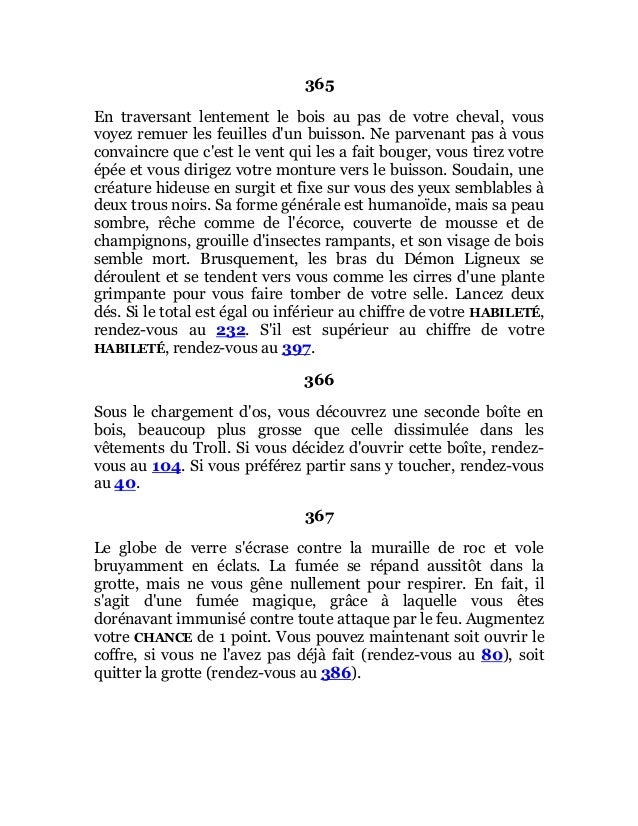 365

En traversant lentement le bois au pas de votre cheval, vous voyez remuer les feuilles d'un buisson. Ne parvenant pas à vous convaincre que c'est le vent qui les a fait bouger, vous tirez votre épée et vous dirigez votre monture vers le buisson. Soudain, une créature hideuse en surgit et fixe sur vous des yeux semblables à deux trous noirs. Sa forme générale est humanoïde, mais sa peau sombre, rêche comme de l'écorce, couverte de mousse et de champignons, grouille d'insectes rampants, et son visage de bois semble mort. Brusquement, les bras du Démon Ligneux se déroulent et se tendent vers vous comme les cirres d'une plante grimpante pour vous faire tomber de votre selle. Lancez deux dés. Si le total est égal ou inférieur au chiffre de votre HABILETÉ, rendez-vous au 232. S'il est supérieur au chiffre de votre HABILETÉ, rendez-vous au 397.

366

Sous le chargement d'os, vous découvrez une seconde boîte en bois, beaucoup plus grosse que celle dissimulée dans les vêtements du Troll. Si vous décidez d'ouvrir cette boîte, rendez-vous au 104. Si vous préférez partir sans y toucher, rendez-vous au 40.

367

Le globe de verre s'écrase contre la muraille de roc et vole bruyamment en éclats. La fumée se répand aussitôt dans la grotte, mais ne vous gêne nullement pour respirer. En fait, il s'agit d'une fumée magique, grâce à laquelle vous êtes dorénavant immunisé contre toute attaque par le feu. Augmentez votre CHANCE de 1 point. Vous pouvez maintenant soit ouvrir le coffre, si vous ne l'avez pas déjà fait (rendez-vous au 80), soit quitter la grotte (rendez-vous au 386).